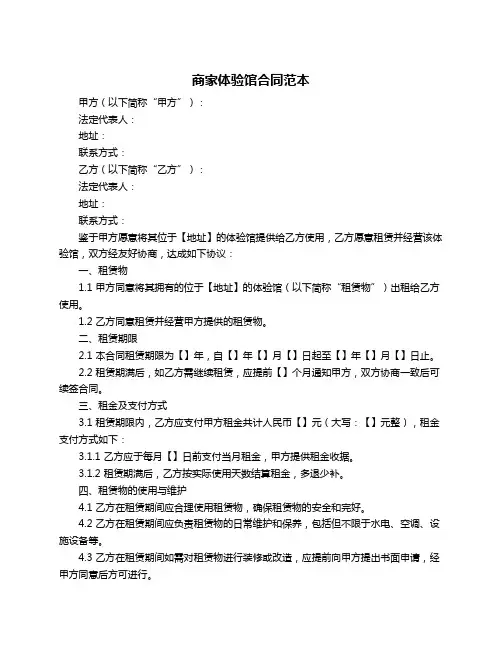 商家体验馆合同范本

甲方（以下简称“甲方”）：

法定代表人：

地址：

联系方式：

乙方（以下简称“乙方”）：

法定代表人：

地址：

联系方式：

鉴于甲方愿意将其位于【地址】的体验馆提供给乙方使用，乙方愿意租赁并经营该体验馆，双方经友好协商，达成如下协议：

一、租赁物

1.1 甲方同意将其拥有的位于【地址】的体验馆（以下简称“租赁物”）出租给乙方使用。

1.2 乙方同意租赁并经营甲方提供的租赁物。

二、租赁期限

2.1 本合同租赁期限为【】年，自【】年【】月【】日起至【】年【】月【】日止。

2.2 租赁期满后，如乙方需继续租赁，应提前【】个月通知甲方，双方协商一致后可续签合同。

三、租金及支付方式

3.1 租赁期限内，乙方应支付甲方租金共计人民币【】元（大写：【】元整），租金支付方式如下：

3.1.1 乙方应于每月【】日前支付当月租金，甲方提供租金收据。

3.1.2 租赁期满后，乙方按实际使用天数结算租金，多退少补。

四、租赁物的使用与维护

4.1 乙方在租赁期间应合理使用租赁物，确保租赁物的安全和完好。

4.2 乙方在租赁期间应负责租赁物的日常维护和保养，包括但不限于水电、空调、设施设备等。

4.3 乙方在租赁期间如需对租赁物进行装修或改造，应提前向甲方提出书面申请，经甲方同意后方可进行。